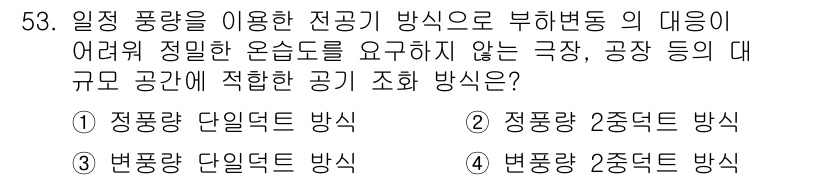 53. 일정 풍량을 이용한 전공기 방식으로 부하변동 의 대응이 어려워 정밀한 온습도를 요구하지 않는 극장, 공장 등의 대규모 공간에 적합한 공기 조화 방식은?

① 정풍량 단일덕트 방식
② 정풍량 2중덕트 방식
③ 변풍량 단일덕트 방식
④ 변풍량 2중덕트 방식